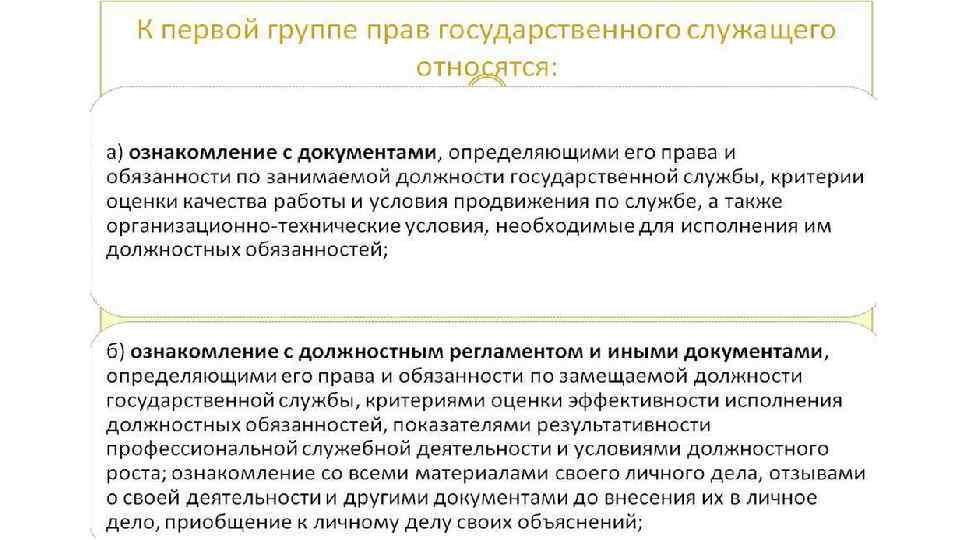 К первой группе прав государственного служащего относятся:

а) ознакомление с документами, определяющими его права и обязанности по занимаемой должности государственной службы, критерии оценки качества работы и условия продвижения по службе, а также организационно-технические условия, необходимые для исполнения им должностных обязанностей;

б) ознакомление с должностным регламентом и иными документами, определяющими его права и обязанности по замещаемой должности государственной службы, критериями оценки эффективности исполнения должностных обязанностей, показателями результативности профессиональной служебной деятельности и условиями должностного роста; ознакомление со всеми материалами своего личного дела, отзывами о своей деятельности и другими документами до внесения их в личное дело, приобщение к личному делу своих объяснений;